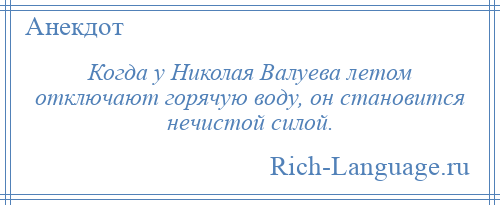 Анекдот

Когда у Николая Валуева летом отключают горячую воду, он становится нечистой силой.

Rich-Language.ru